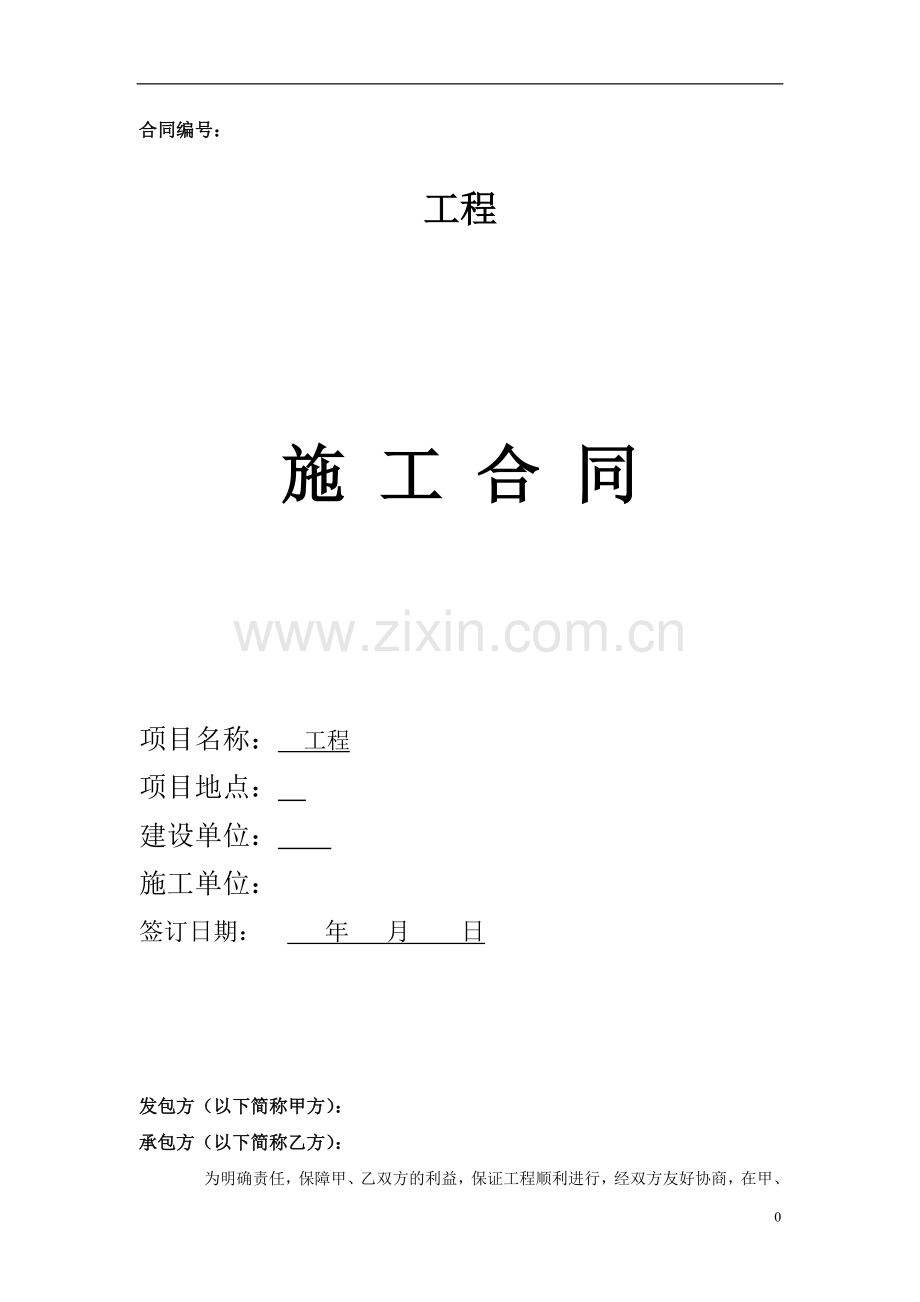 合同编号：

工程

施 工 合 同

项目名称：____工程
项目地点：____
建设单位：____
施工单位：
签订日期：____年____月____日

发包方（以下简称甲方）：
承包方（以下简称乙方）：

为明确责任，保障甲、乙双方的利益，保证工程顺利进行，经双方友好协商，在甲、

0

www.zixin.com.cn